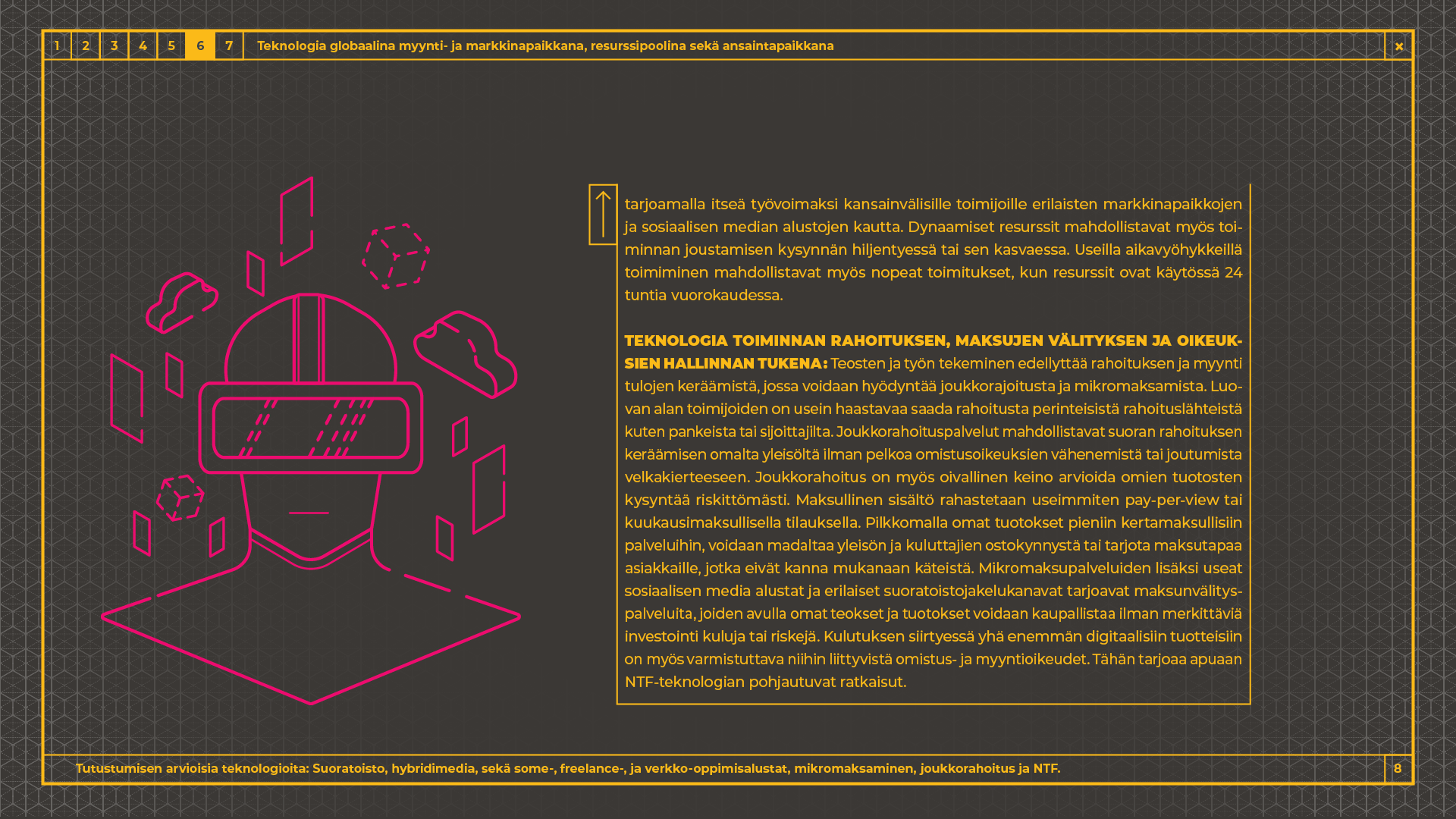 1 2 3 4 5 6 7 Teknologia globaalina myynti- ja markkinapaikkana, resurssipoolina sekä ansaintapaikkana

×

tarjoamalla itseä työvoimaksi kansainvälisille toimijoille erilaisten markkinapaikkojen ja sosiaalisen median alustojen kautta. Dynaamiset resurssit mahdollistavat myös toiminnan joustamisen kysynnän hiljentyessä tai sen kasvaessa. Useilla aikavyöhykkeillä toimiminen mahdollistavat myös nopeat toimitukset, kun resurssit ovat käytössä 24 tuntia vuorokaudessa.

TEKNOLOGIA TOIMINNAN RAHOITUKSEN, MAKSUJEN VÄLITYKSEN JA OIKEUKSIEN HALLINNAN TUKENA: Teosten ja työn tekeminen edellyttää rahoituksen ja myynti tulojen keräämistä, jossa voidaan hyödyntää joukkorajoitusta ja mikromaksamista. Luovan alan toimijoiden on usein haastavaa saada rahoitusta perinteisistä rahoituslähteistä kuten pankeista tai sijoittajilta. Joukkorahoituspalvelut mahdollistavat suoran rahoituksen keräämisen omalta yleisöltä ilman pelkoa omistusoikeuksien vähenemistä tai joutumista velkakierteeseen. Joukkorahoitus on myös oivallinen keino arvioida omien tuotosten kysyntää riskittömästi. Maksullinen sisältö rahastetaan useimmiten pay-per-view tai kuukausimaksullisella tilauksella. Pilkkomalla omat tuotokset pieniin kertamaksullisiin palveluihin, voidaan madaltaa yleisön ja kuluttajien ostokynnystä tai tarjota maksutapaa asiakkaille, jotka eivät kanna mukanaan käteistä. Mikromaksupalveluiden lisäksi useat sosiaalisen media alustat ja erilaiset suoratoistojakelukanavat tarjoavat maksunvälityspalveluita, joiden avulla omat teokset ja tuotokset voidaan kaupallistaa ilman merkittäviä investointi kuluja tai riskejä. Kulutuksen siirtyessä yhä enemmän digitaalisiin tuotteisiin on myös varmistuttava niihin liittyvistä omistus- ja myyntioikeudet. Tähän tarjoaa apuaan NTF-teknologian pohjautuvat ratkaisut.

Tutustumisen arvioisia teknologioita: Suoratoisto, hybridimedia, sekä some-, freelance-, ja verkko-oppimisalustat, mikromaksaminen, joukkorahoitus ja NTF.

8